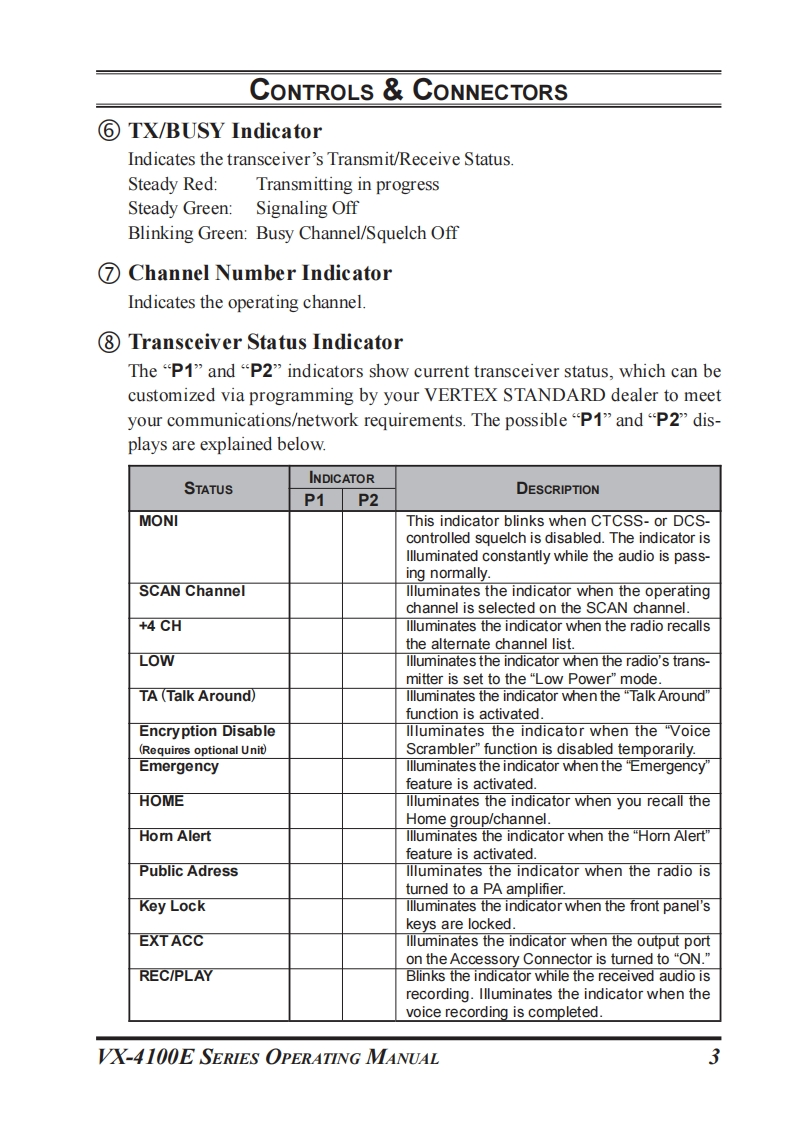 CONTROLS & CONNECTORS

⑥ TX/BUSY Indicator
Indicates the transceiver's Transmit/Receive Status.
Steady Red: Transmitting in progress
Steady Green: Signaling Off
Blinking Green: Busy Channel/Squelch Off

⑦ Channel Number Indicator
Indicates the operating channel.

⑧ Transceiver Status Indicator
The "P1" and "P2" indicators show current transceiver status, which can be customized via programming by your VERTEX STANDARD dealer to meet your communications/network requirements. The possible "P1" and "P2" displays are explained below.

| STATUS | INDICATOR P1 | INDICATOR P2 | DESCRIPTION |
|---|---|---|---|
| MONI | | | This indicator blinks when CTCSS- or DCS-controlled squelch is disabled. The indicator is Illuminated constantly while the audio is passing normally. |
| SCAN Channel | | | Illuminates the indicator when the operating channel is selected on the SCAN channel. |
| +4 CH | | | Illuminates the indicator when the radio recalls the alternate channel list. |
| LOW | | | Illuminates the indicator when the radio's transmitter is set to the "Low Power" mode. |
| TA (Talk Around) | | | Illuminates the indicator when the "Talk Around" function is activated. |
| Encryption Disable (Requires optional Unit) | | | Illuminates the indicator when the "Voice Scrambler" function is disabled temporarily. |
| Emergency | | | Illuminates the indicator when the "Emergency" feature is activated. |
| HOME | | | Illuminates the indicator when you recall the Home group/channel. |
| Horn Alert | | | Illuminates the indicator when the "Horn Alert" feature is activated. |
| Public Adress | | | Illuminates the indicator when the radio is turned to a PA amplifier. |
| Key Lock | | | Illuminates the indicator when the front panel's keys are locked. |
| EXT ACC | | | Illuminates the indicator when the output port on the Accessory Connector is turned to "ON." |
| REC/PLAY | | | Blinks the indicator while the received audio is recording. Illuminates the indicator when the voice recording is completed. |

VX-4100E SERIES OPERATING MANUAL 3